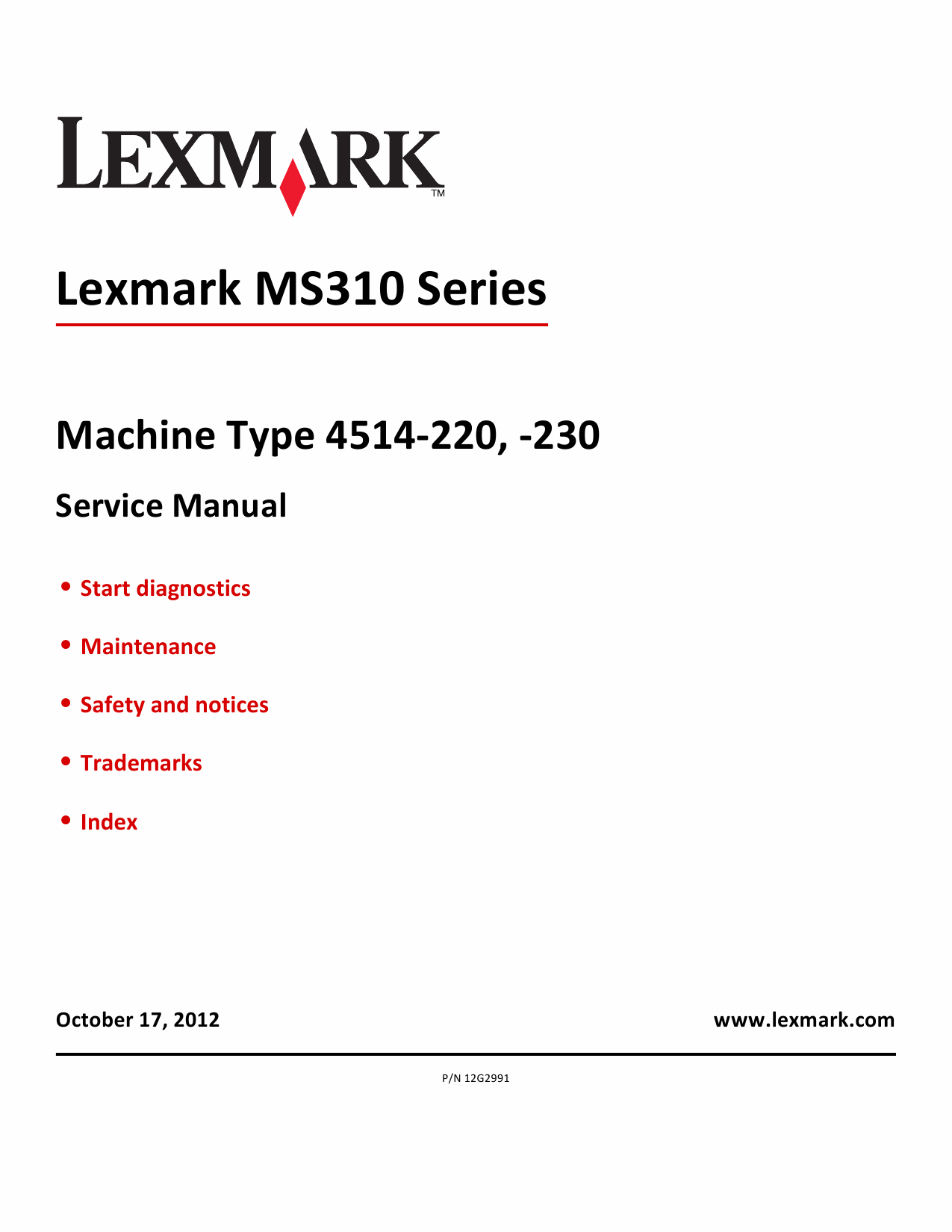 LEXMARK™

Lexmark MS310 Series

Machine Type 4514-220, -230

Service Manual

• Start diagnostics

• Maintenance

• Safety and notices

• Trademarks

• Index

October 17, 2012

www.lexmark.com

P/N 12G2991